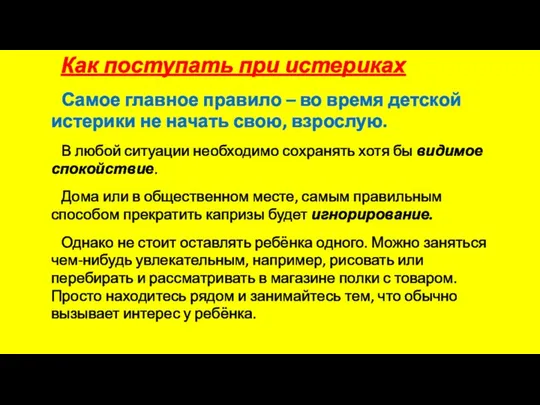 Как поступать при истериках

Самое главное правило – во время детской истерики не начать свою, взрослую.

В любой ситуации необходимо сохранять хотя бы видимое спокойствие.

Дома или в общественном месте, самым правильным способом прекратить капризы будет игнорирование.

Однако не стоит оставлять ребёнка одного. Можно заняться чем-нибудь увлекательным, например, рисовать или перебирать и рассматривать в магазине полки с товаром. Просто находитесь рядом и занимайтесь тем, что обычно вызывает интерес у ребёнка.